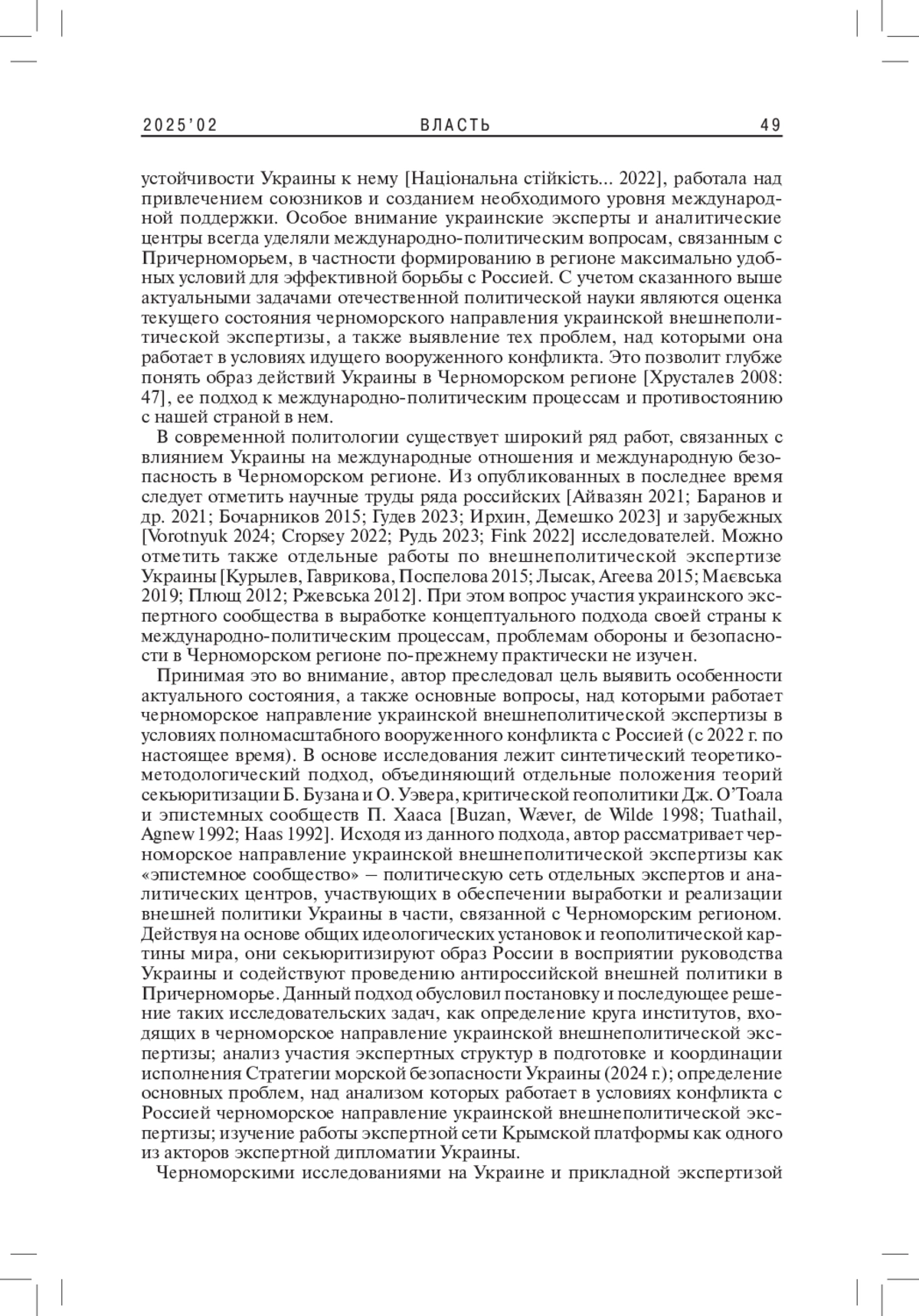 2025'02 ВЛАСТЬ 49

устойчивости Украины к нему [Національна стійкість... 2022], работала над привлечением союзников и созданием необходимого уровня международной поддержки. Особое внимание украинские эксперты и аналитические центры всегда уделяли международно-политическим вопросам, связанным с Причерноморьем, в частности формированию в регионе максимально удобных условий для эффективной борьбы с Россией. С учетом сказанного выше актуальными задачами отечественной политической науки являются оценка текущего состояния черноморского направления украинской внешнеполитической экспертизы, а также выявление тех проблем, над которыми она работает в условиях идущего вооруженного конфликта. Это позволит глубже понять образ действий Украины в Черноморском регионе [Хрусталев 2008: 47], ее подход к международно-политическим процессам и противостоянию с нашей страной в нем.

В современной политологии существует широкий ряд работ, связанных с влиянием Украины на международные отношения и международную безопасность в Черноморском регионе. Из опубликованных в последнее время следует отметить научные труды ряда российских [Айвазян 2021; Баранов и др. 2021; Бочарников 2015; Гудев 2023; Ирхин, Демешко 2023] и зарубежных [Vorotnyuk 2024; Cropsey 2022; Рудь 2023; Fink 2022] исследователей. Можно отметить также отдельные работы по внешнеполитической экспертизе Украины [Курылев, Гаврикова, Поспелова 2015; Лысак, Агеева 2015; Маєвська 2019; Плющ 2012; Ржевська 2012]. При этом вопрос участия украинского экспертного сообщества в выработке концептуального подхода своей страны к международно-политическим процессам, проблемам обороны и безопасности в Черноморском регионе по-прежнему практически не изучен.

Принимая это во внимание, автор преследовал цель выявить особенности актуального состояния, а также основные вопросы, над которыми работает черноморское направление украинской внешнеполитической экспертизы в условиях полномасштабного вооруженного конфликта с Россией (с 2022 г. по настоящее время). В основе исследования лежит синтетический теоретико-методологический подход, объединяющий отдельные положения теорий секьюритизации Б. Бузана и О. Уэвера, критической геополитики Дж. О'Тоала и эпистемных сообществ П. Хааса [Buzan, Wæver, de Wilde 1998; Tuathail, Agnew 1992; Haas 1992]. Исходя из данного подхода, автор рассматривает черноморское направление украинской внешнеполитической экспертизы как «эпистемное сообщество» – политическую сеть отдельных экспертов и аналитических центров, участвующих в обеспечении выработки и реализации внешней политики Украины в части, связанной с Черноморским регионом. Действуя на основе общих идеологических установок и геополитической картины мира, они секьюритизируют образ России в восприятии руководства Украины и содействуют проведению антироссийской внешней политики в Причерноморье. Данный подход обусловил постановку и последующее решение таких исследовательских задач, как определение круга институтов, входящих в черноморское направление украинской внешнеполитической экспертизы; анализ участия экспертных структур в подготовке и координации исполнения Стратегии морской безопасности Украины (2024 г.); определение основных проблем, над анализом которых работает в условиях конфликта с Россией черноморское направление украинской внешнеполитической экспертизы; изучение работы экспертной сети Крымской платформы как одного из акторов экспертной дипломатии Украины.

Черноморскими исследованиями на Украине и прикладной экспертизой